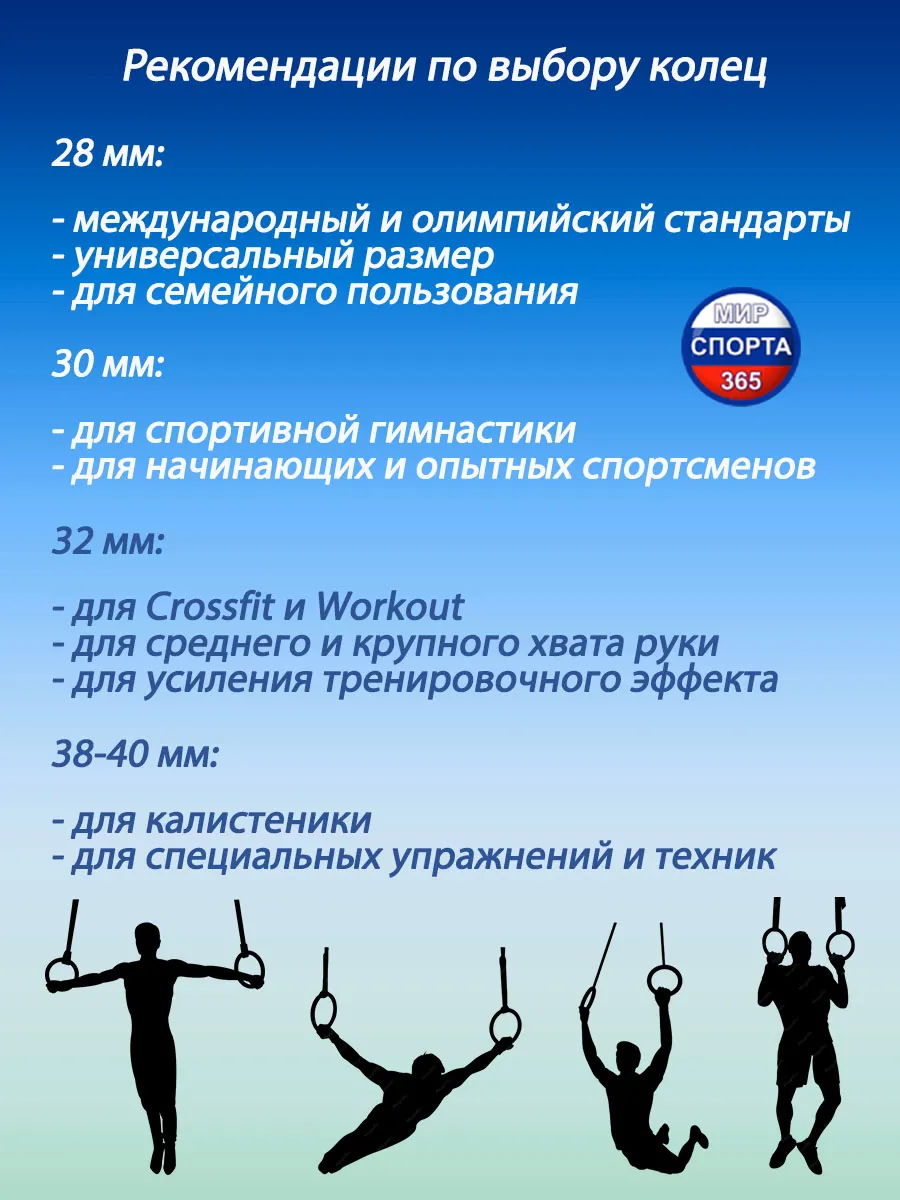 Рекомендации по выбору колец

28 мм:

- международный и олимпийский стандарты
- универсальный размер
- для семейного пользования

МИР
СПОРТА
365

30 мм:

- для спортивной гимнастики
- для начинающих и опытных спортсменов

32 мм:

- для Crossfit и Workout
- для среднего и крупного хвата руки
- для усиления тренировочного эффекта

38-40 мм:

- для калистеники
- для специальных упражнений и техник